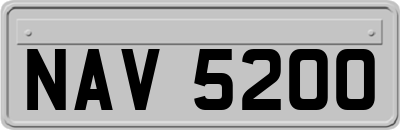 NAV 5200